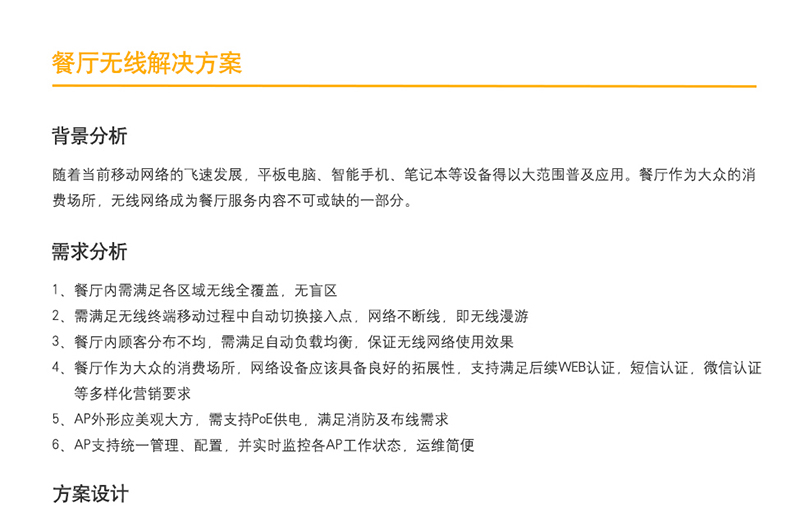 餐厅无线解决方案

背景分析

随着当前移动网络的飞速发展，平板电脑、智能手机、笔记本等设备得以大范围普及应用。餐厅作为大众的消费场所，无线网络成为餐厅服务内容不可或缺的一部分。

需求分析

1、餐厅内需满足各区域无线全覆盖，无盲区
2、需满足无线终端移动过程中自动切换接入点，网络不断线，即无线漫游
3、餐厅内顾客分布不均，需满足自动负载均衡，保证无线网络使用效果
4、餐厅作为大众的消费场所，网络设备应该具备良好的拓展性，支持满足后续WEB认证，短信认证，微信认证等多样化营销要求
5、AP外形应美观大方，需支持PoE供电，满足消防及布线需求
6、AP支持统一管理、配置，并实时监控各AP工作状态，运维简便

方案设计